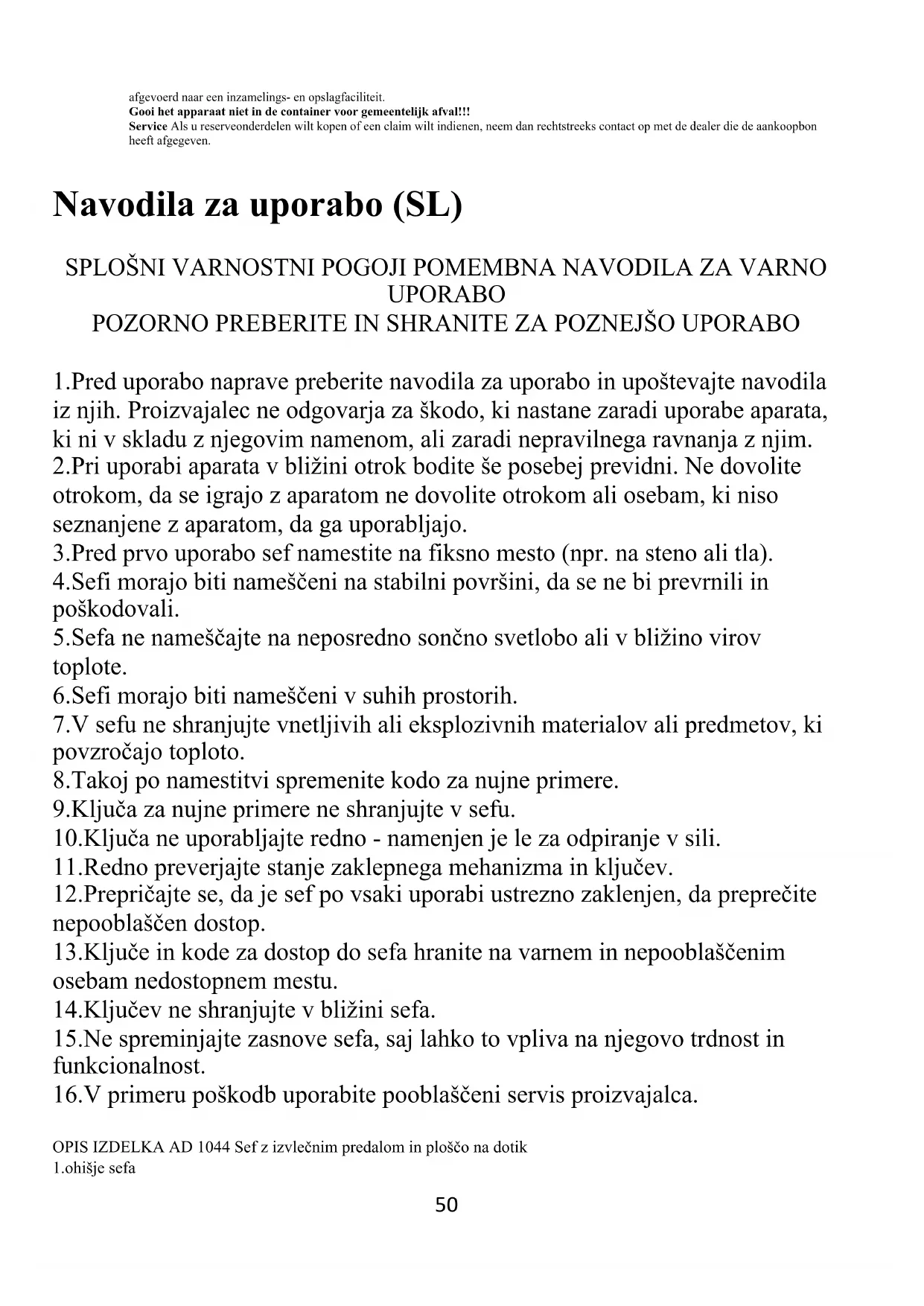 afgevoerd naar een inzamelings- en opslagfaciliteit.
Gooi het apparaat niet in de container voor gemeentelijk afval!!!
Service Als u reserveonderdelen wilt kopen of een claim wilt indienen, neem dan rechtstreeks contact op met de dealer die de aankoopbon heeft afgegeven.

Navodila za uporabo (SL)

SPLOŠNI VARNOSTNI POGOJI POMEMBNA NAVODILA ZA VARNO UPORABO
POZORNO PREBERITE IN SHRANITE ZA POZNEJŠO UPORABO

1.Pred uporabo naprave preberite navodila za uporabo in upoštevajte navodila iz njih. Proizvajalec ne odgovarja za škodo, ki nastane zaradi uporabe aparata, ki ni v skladu z njegovim namenom, ali zaradi nepravilnega ravnanja z njim.
2.Pri uporabi aparata v bližini otrok bodite še posebej previdni. Ne dovolite otrokom, da se igrajo z aparatom ne dovolite otrokom ali osebam, ki niso seznanjene z aparatom, da ga uporabljajo.
3.Pred prvo uporabo sef namestite na fiksno mesto (npr. na steno ali tla).
4.Sefi morajo biti nameščeni na stabilni površini, da se ne bi prevrnili in poškodovali.
5.Sefa ne nameščajte na neposredno sončno svetlobo ali v bližino virov toplote.
6.Sefi morajo biti nameščeni v suhih prostorih.
7.V sefu ne shranjujte vnetljivih ali eksplozivnih materialov ali predmetov, ki povzročajo toploto.
8.Takoj po namestitvi spremenite kodo za nujne primere.
9.Ključa za nujne primere ne shranjujte v sefu.
10.Ključa ne uporabljajte redno - namenjen je le za odpiranje v sili.
11.Redno preverjajte stanje zaklepnega mehanizma in ključev.
12.Prepričajte se, da je sef po vsaki uporabi ustrezno zaklenjen, da preprečite nepooblaščen dostop.
13.Ključe in kode za dostop do sefa hranite na varnem in nepooblaščenim osebam nedostopnem mestu.
14.Ključev ne shranjujte v bližini sefa.
15.Ne spreminjajte zasnove sefa, saj lahko to vpliva na njegovo trdnost in funkcionalnost.
16.V primeru poškodb uporabite pooblaščeni servis proizvajalca.

OPIS IZDELKA AD 1044 Sef z izvlečnim predalom in ploščo na dotik
1.ohišje sefa

50